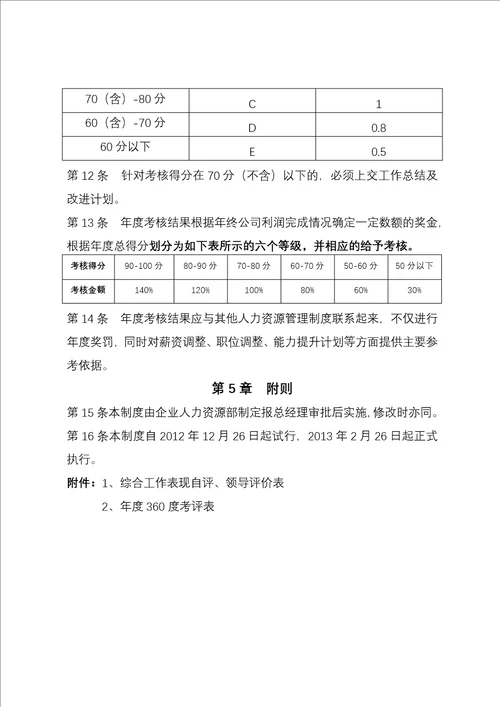 | 70（含）-80 分 | C | 1 |
|---|---|---|
| 60（含）-70 分 | D | 0.8 |
| 60 分以下 | E | 0.5 |

第 12 条　针对考核得分在 70 分（不含）以下的，必须上交工作总结及改进计划。

第 13 条　年度考核结果根据年终公司利润完成情况确定一定数额的奖金，根据年度总得分划分为如下表所示的六个等级，并相应的给予考核。

| 考核得分 | 90-100 分 | 80-90 分 | 70-80 分 | 60-70 分 | 50-60 分 | 50 分以下 |
|---|---|---|---|---|---|---|
| 考核金额 | 140% | 120% | 100% | 80% | 60% | 30% |

第 14 条　年度考核结果应与其他人力资源管理制度联系起来，不仅进行年度奖罚，同时对薪资调整、职位调整、能力提升计划等方面提供主要参考依据。

第 5 章　附则

第 15 条本制度由企业人力资源部制定报总经理审批后实施，修改时亦同。

第 16 条本制度自 2012 年 12 月 26 日起试行，2013 年 2 月 26 日起正式执行。

附件：1、综合工作表现自评、领导评价表

2、年度 360 度考评表